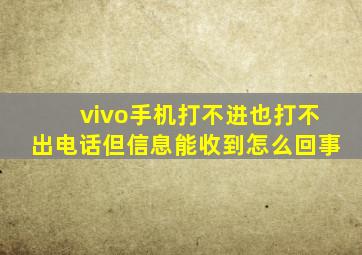 vivo手机打不进也打不出电话但信息能收到怎么回事